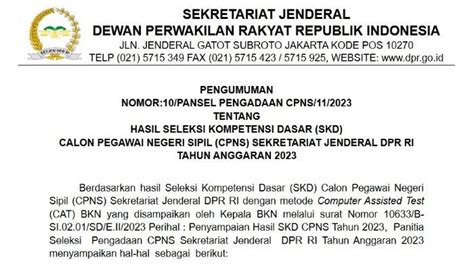 SEKRETARIAT JENDERAL
DEWAN PERWAKILAN RAKYAT REPUBLIK INDONESIA
JLN. JENDERAL GATOT SUBROTO JAKARTA KODE POS 10270
TELP (021) 5715 349 FAX (021) 5715 423 / 5715 925, WEBSITE: www.dpr.go.id

PENGUMUMAN
NOMOR:10/PANSEL PENGADAAN CPNS/11/2023
TENTANG
HASIL SELEKSI KOMPETENSI DASAR (SKD)
CALON PEGAWAI NEGERI SIPIL (CPNS) SEKRETARIAT JENDERAL DPR RI
TAHUN ANGGARAN 2023

Berdasarkan hasil Seleksi Kompetensi Dasar (SKD) Calon Pegawai Negeri Sipil (CPNS) Sekretariat Jenderal DPR RI dengan metode Computer Assisted Test (CAT) BKN yang disampaikan oleh Kepala BKN melalui surat Nomor 10633/B-SI.02.01/SD/E.II/2023 Perihal : Penyampaian Hasil SKD CPNS Tahun 2023, Panitia Seleksi Pengadaan CPNS Sekretariat Jenderal DPR RI Tahun Anggaran 2023 menyampaikan hal-hal sebagai berikut: